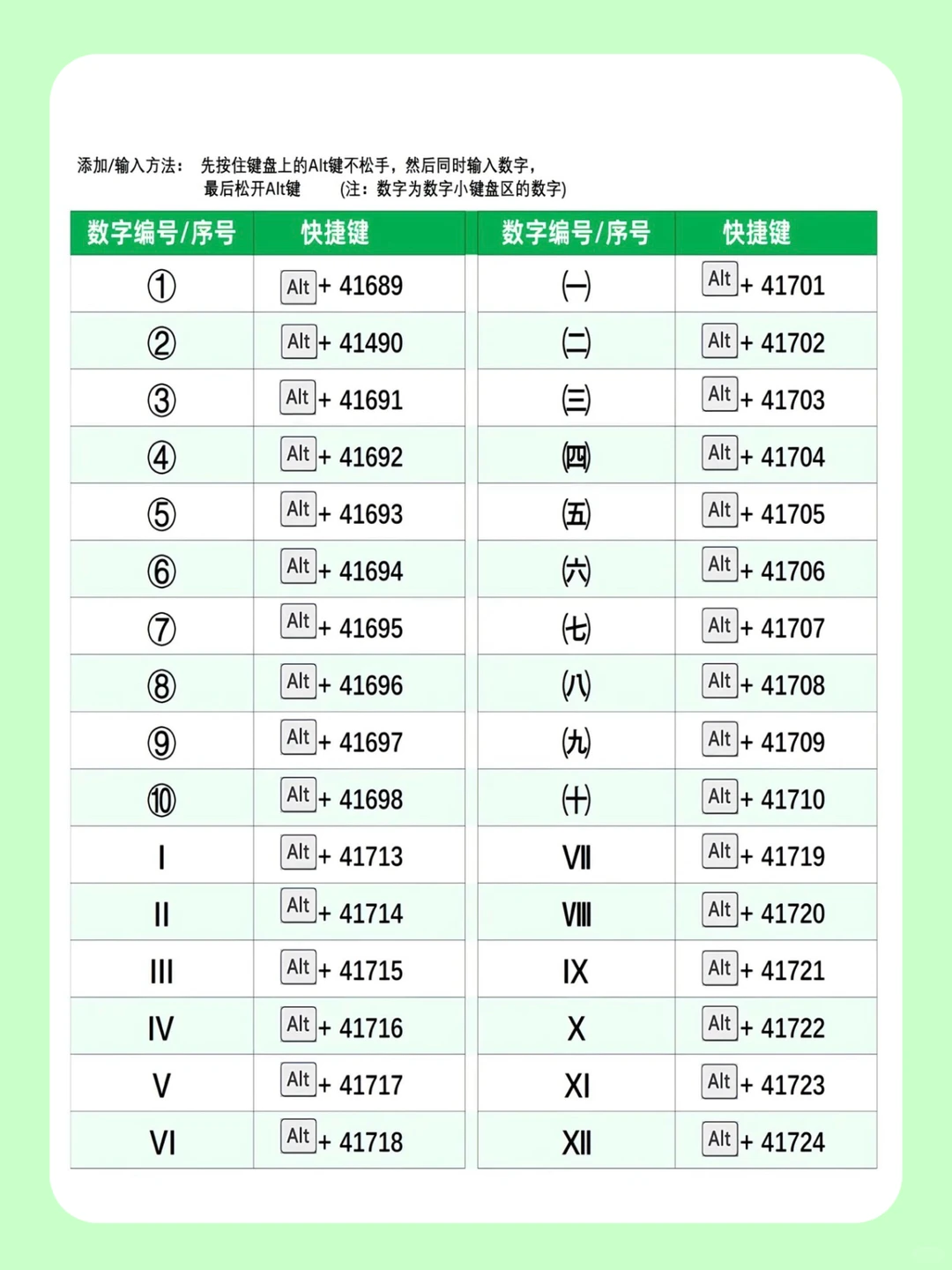 添加/输入方法： 先按住键盘上的Alt键不松手，然后同时输入数字，最后松开Alt键 (注：数字为数字小键盘区的数字)

| 数字编号/序号 | 快捷键 |
|---|---|
| ① | Alt + 41689 |
| ② | Alt + 41490 |
| ③ | Alt + 41691 |
| ④ | Alt + 41692 |
| ⑤ | Alt + 41693 |
| ⑥ | Alt + 41694 |
| ⑦ | Alt + 41695 |
| ⑧ | Alt + 41696 |
| ⑨ | Alt + 41697 |
| ⑩ | Alt + 41698 |
| Ⅰ | Alt + 41713 |
| Ⅱ | Alt + 41714 |
| Ⅲ | Alt + 41715 |
| Ⅳ | Alt + 41716 |
| Ⅴ | Alt + 41717 |
| Ⅵ | Alt + 41718 |

| 数字编号/序号 | 快捷键 |
|---|---|
| ㈠ | Alt + 41701 |
| ㈡ | Alt + 41702 |
| ㈢ | Alt + 41703 |
| ㈣ | Alt + 41704 |
| ㈤ | Alt + 41705 |
| ㈥ | Alt + 41706 |
| ㈦ | Alt + 41707 |
| ㈧ | Alt + 41708 |
| ㈨ | Alt + 41709 |
| ㈩ | Alt + 41710 |
| Ⅶ | Alt + 41719 |
| Ⅷ | Alt + 41720 |
| Ⅸ | Alt + 41721 |
| Ⅹ | Alt + 41722 |
| Ⅺ | Alt + 41723 |
| Ⅻ | Alt + 41724 |